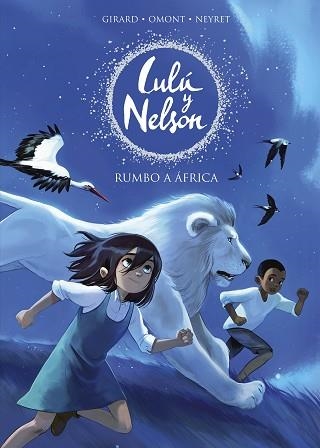 GIRARD • OMONT • NEYRET

Lulú y Nelson

RUMBO A ÁFRICA